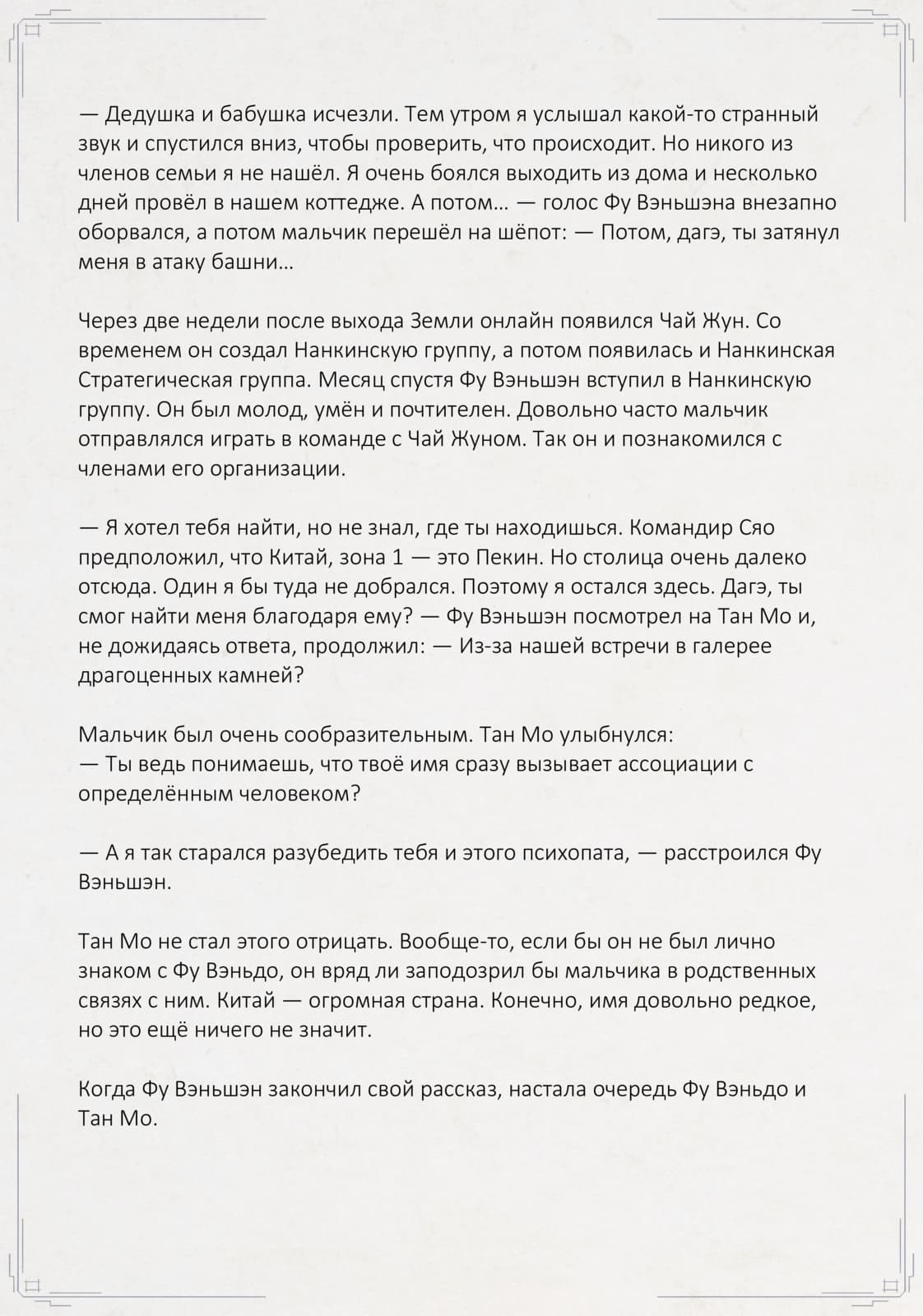 — Дедушка и бабушка исчезли. Тем утром я услышал какой-то странный звук и спустился вниз, чтобы проверить, что происходит. Но никого из членов семьи я не нашёл. Я очень боялся выходить из дома и несколько дней провёл в нашем коттедже. А потом... — голос Фу Вэньшэна внезапно оборвался, а потом мальчик перешёл на шёпот: — Потом, дагэ, ты затянул меня в атаку башни...

Через две недели после выхода Земли онлайн появился Чай Жун. Со временем он создал Нанкинскую группу, а потом появилась и Нанкинская Стратегическая группа. Месяц спустя Фу Вэньшэн вступил в Нанкинскую группу. Он был молод, умён и почтителен. Довольно часто мальчик отправлялся играть в команде с Чай Жуном. Так он и познакомился с членами его организации.

— Я хотел тебя найти, но не знал, где ты находишься. Командир Сяо предположил, что Китай, зона 1 — это Пекин. Но столица очень далеко отсюда. Один я бы туда не добрался. Поэтому я остался здесь. Дагэ, ты смог найти меня благодаря ему? — Фу Вэньшэн посмотрел на Тан Мо и, не дожидаясь ответа, продолжил: — Из-за нашей встречи в галерее драгоценных камней?

Мальчик был очень сообразительным. Тан Мо улыбнулся:
— Ты ведь понимаешь, что твоё имя сразу вызывает ассоциации с определённым человеком?

— А я так старался разубедить тебя и этого психопата, — расстроился Фу Вэньшэн.

Тан Мо не стал этого отрицать. Вообще-то, если бы он не был лично знаком с Фу Вэньдо, он вряд ли заподозрил бы мальчика в родственных связях с ним. Китай — огромная страна. Конечно, имя довольно редкое, но это ещё ничего не значит.

Когда Фу Вэньшэн закончил свой рассказ, настала очередь Фу Вэньдо и Тан Мо.